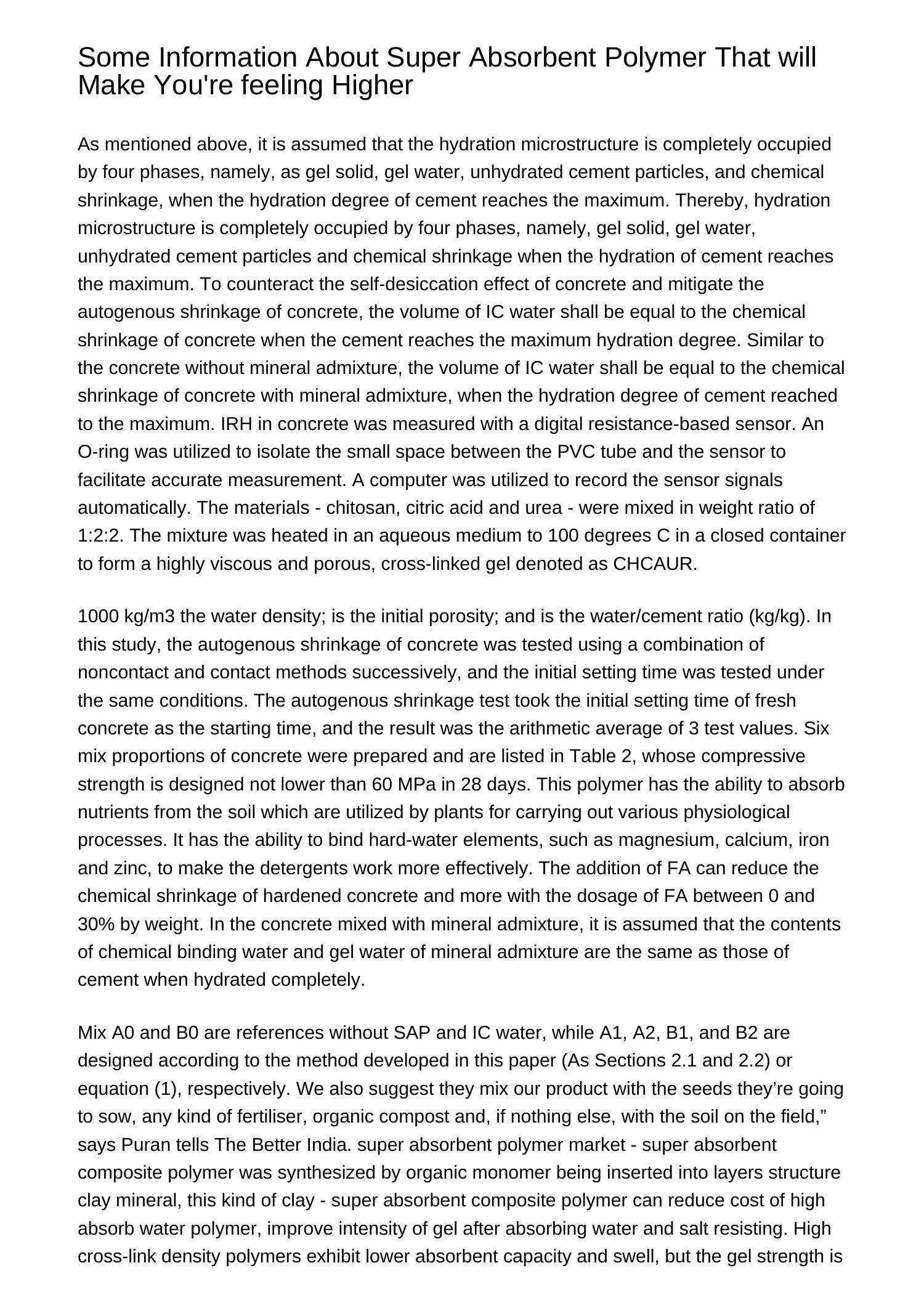 Some Information About Super Absorbent Polymer That will Make You're feeling Higher

As mentioned above, it is assumed that the hydration microstructure is completely occupied by four phases, namely, as gel solid, gel water, unhydrated cement particles, and chemical shrinkage, when the hydration degree of cement reaches the maximum. Thereby, hydration microstructure is completely occupied by four phases, namely, gel solid, gel water, unhydrated cement particles and chemical shrinkage when the hydration of cement reaches the maximum. To counteract the self-desiccation effect of concrete and mitigate the autogenous shrinkage of concrete, the volume of IC water shall be equal to the chemical shrinkage of concrete when the cement reaches the maximum hydration degree. Similar to the concrete without mineral admixture, the volume of IC water shall be equal to the chemical shrinkage of concrete with mineral admixture, when the hydration degree of cement reached to the maximum. IRH in concrete was measured with a digital resistance-based sensor. An O-ring was utilized to isolate the small space between the PVC tube and the sensor to facilitate accurate measurement. A computer was utilized to record the sensor signals automatically. The materials - chitosan, citric acid and urea - were mixed in weight ratio of 1:2:2. The mixture was heated in an aqueous medium to 100 degrees C in a closed container to form a highly viscous and porous, cross-linked gel denoted as CHCAUR.

1000 kg/m3 the water density; is the initial porosity; and is the water/cement ratio (kg/kg). In this study, the autogenous shrinkage of concrete was tested using a combination of noncontact and contact methods successively, and the initial setting time was tested under the same conditions. The autogenous shrinkage test took the initial setting time of fresh concrete as the starting time, and the result was the arithmetic average of 3 test values. Six mix proportions of concrete were prepared and are listed in Table 2, whose compressive strength is designed not lower than 60 MPa in 28 days. This polymer has the ability to absorb nutrients from the soil which are utilized by plants for carrying out various physiological processes. It has the ability to bind hard-water elements, such as magnesium, calcium, iron and zinc, to make the detergents work more effectively. The addition of FA can reduce the chemical shrinkage of hardened concrete and more with the dosage of FA between 0 and 30% by weight. In the concrete mixed with mineral admixture, it is assumed that the contents of chemical binding water and gel water of mineral admixture are the same as those of cement when hydrated completely.

Mix A0 and B0 are references without SAP and IC water, while A1, A2, B1, and B2 are designed according to the method developed in this paper (As Sections 2.1 and 2.2) or equation (1), respectively. We also suggest they mix our product with the seeds they're going to sow, any kind of fertiliser, organic compost and, if nothing else, with the soil on the field," says Puran tells The Better India. super absorbent polymer market - super absorbent composite polymer was synthesized by organic monomer being inserted into layers structure clay mineral, this kind of clay - super absorbent composite polymer can reduce cost of high absorb water polymer, improve intensity of gel after absorbing water and salt resisting. High cross-link density polymers exhibit lower absorbent capacity and swell, but the gel strength is